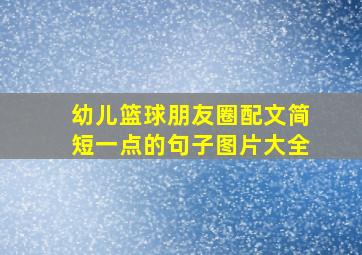 幼儿篮球朋友圈配文简短一点的句子图片大全